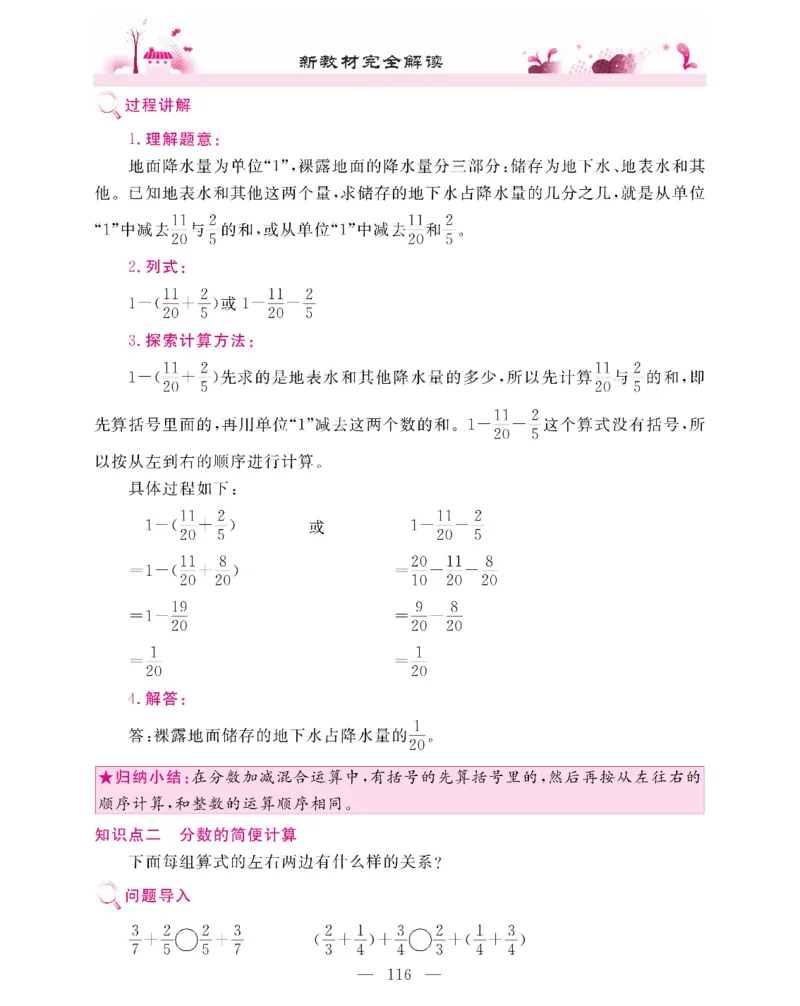 新教材完全解读

过程讲解

1. 理解题意：

地面降水量为单位“1”，裸露地面的降水量分三部分：储存为地下水、地表水和其他。已知地表水和其他这两个量，求储存的地下水占降水量的几分之几，就是从单位“1”中减去$\frac{11}{20}$与$\frac{2}{5}$的和，或从单位“1”中减去$\frac{11}{20}$和$\frac{2}{5}$。

2. 列式：

$1-(\frac{11}{20}+\frac{2}{5})$或$1-\frac{11}{20}-\frac{2}{5}$

3. 探索计算方法：

$1-(\frac{11}{20}+\frac{2}{5})$先求的是地表水和其他降水量的多少，所以先计算$\frac{11}{20}$与$\frac{2}{5}$的和，即先算括号里面的，再用单位“1”减去这两个数的和。$1-\frac{11}{20}-\frac{2}{5}$这个算式没有括号，所以按从左到右的顺序进行计算。

具体过程如下：

$1-(\frac{11}{20}+\frac{2}{5})$

$=1-(\frac{11}{20}+\frac{8}{20})$

$=1-\frac{19}{20}$

$=\frac{1}{20}$

或

$1-\frac{11}{20}-\frac{2}{5}$

$=\frac{20}{10}-\frac{11}{20}-\frac{8}{20}$

$=\frac{9}{20}-\frac{8}{20}$

$=\frac{1}{20}$

4. 解答：

答：裸露地面储存的地下水占降水量的$\frac{1}{20}$。

★归纳小结：在分数加减混合运算中，有括号的先算括号里的，然后再按从左往右的顺序计算，和整数的运算顺序相同。

知识点二　分数的简便计算

下面每组算式的左右两边有什么样的关系？

问题导入

$\frac{3}{7}+\frac{2}{5}\bigcirc\frac{2}{5}+\frac{3}{7}$　　$(\frac{2}{3}+\frac{1}{4})+\frac{3}{4}\bigcirc\frac{2}{3}+(\frac{1}{4}+\frac{3}{4})$

— 116 —